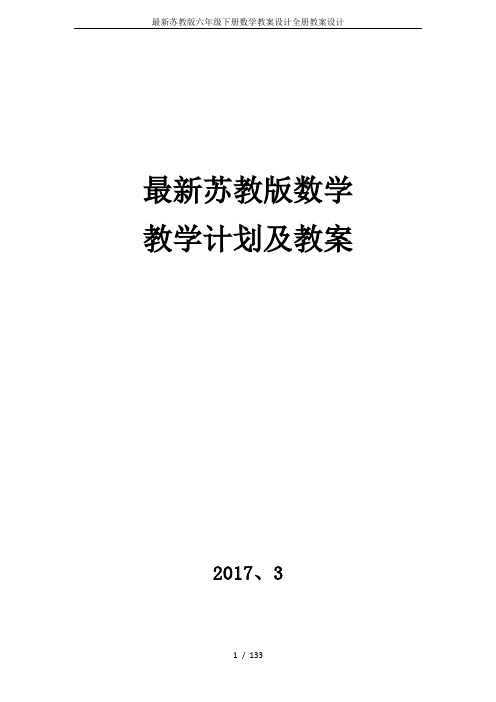 最新苏教版六年级下册数学教案设计全册教案设计

最新苏教版数学
教学计划及教案

2017、3

1 / 133